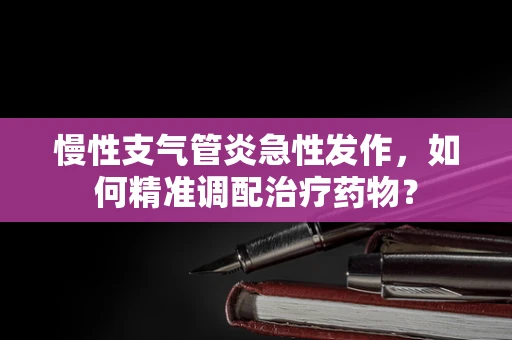 慢性支气管炎急性发作，如何精准调配治疗药物？